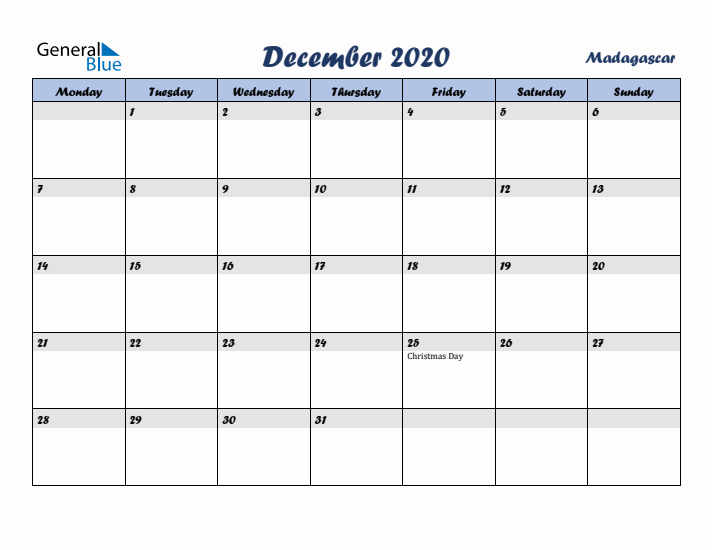 General Blue

December 2020

Madagascar

| Monday | Tuesday | Wednesday | Thursday | Friday | Saturday | Sunday |
|---|---|---|---|---|---|---|
| | 1 | 2 | 3 | 4 | 5 | 6 |
| 7 | 8 | 9 | 10 | 11 | 12 | 13 |
| 14 | 15 | 16 | 17 | 18 | 19 | 20 |
| 21 | 22 | 23 | 24 | 25 Christmas Day | 26 | 27 |
| 28 | 29 | 30 | 31 | | | |